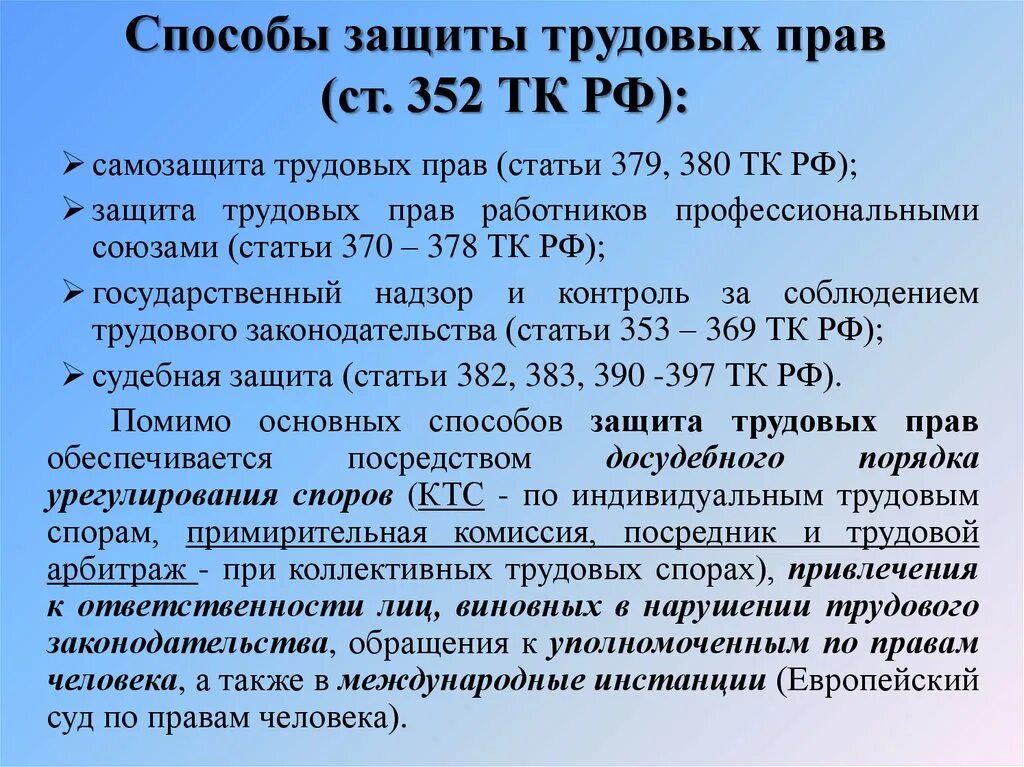 Способы защиты трудовых прав (ст. 352 ТК РФ):

➢ самозащита трудовых прав (статьи 379, 380 ТК РФ);

➢ защита трудовых прав работников профессиональными союзами (статьи 370 – 378 ТК РФ);

➢ государственный надзор и контроль за соблюдением трудового законодательства (статьи 353 – 369 ТК РФ);

➢ судебная защита (статьи 382, 383, 390 -397 ТК РФ).

Помимо основных способов защита трудовых прав обеспечивается посредством досудебного порядка урегулирования споров (КТС - по индивидуальным трудовым спорам, примирительная комиссия, посредник и трудовой арбитраж - при коллективных трудовых спорах), привлечения к ответственности лиц, виновных в нарушении трудового законодательства, обращения к уполномоченным по правам человека, а также в международные инстанции (Европейский суд по правам человека).